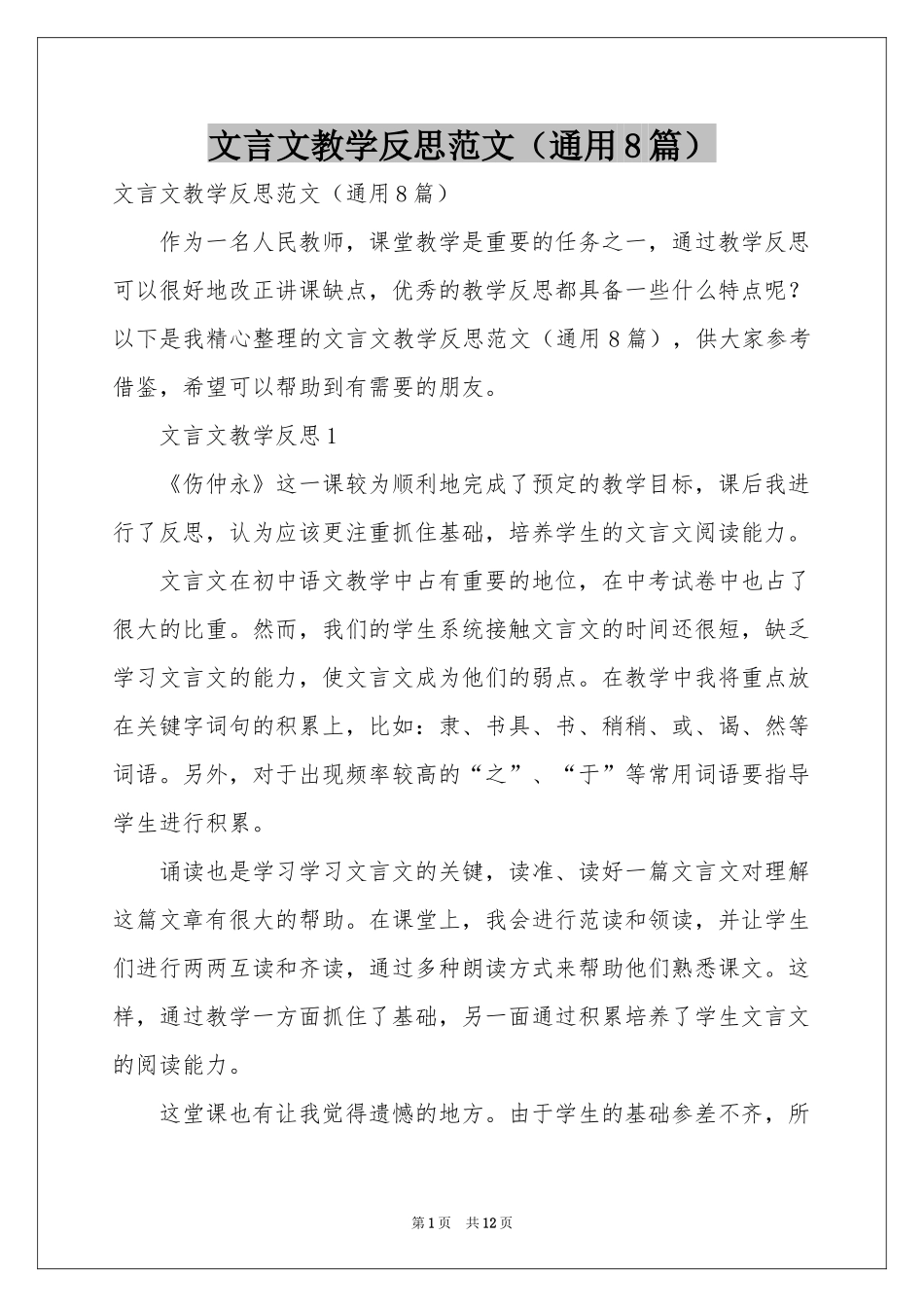 文言文教学反思范文（通用8篇）

文言文教学反思范文（通用8篇）

作为一名人民教师，课堂教学是重要的任务之一，通过教学反思可以很好地改正讲课缺点，优秀的教学反思都具备一些什么特点呢？以下是我精心整理的文言文教学反思范文（通用8篇），供大家参考借鉴，希望可以帮助到有需要的朋友。

文言文教学反思1

《伤仲永》这一课较为顺利地完成了预定的教学目标，课后我进行了反思，认为应该更注重抓住基础，培养学生的文言文阅读能力。

文言文在初中语文教学中占有重要的地位，在中考试卷中也占了很大的比重。然而，我们的学生系统接触文言文的时间还很短，缺乏学习文言文的能力，使文言文成为他们的弱点。在教学中我将重点放在关键字词句的积累上，比如：隶、书具、书、稍稍、或、谒、然等词语。另外，对于出现频率较高的“之”、“于”等常用词语要指导学生进行积累。

诵读也是学习学习文言文的关键，读准、读好一篇文言文对理解这篇文章有很大的帮助。在课堂上，我会进行范读和领读，并让学生们进行两两互读和齐读，通过多种朗读方式来帮助他们熟悉课文。这样，通过教学一方面抓住了基础，另一面通过积累培养了学生文言文的阅读能力。

这堂课也有让我觉得遗憾的地方。由于学生的基础参差不齐，所

第1页 共12页